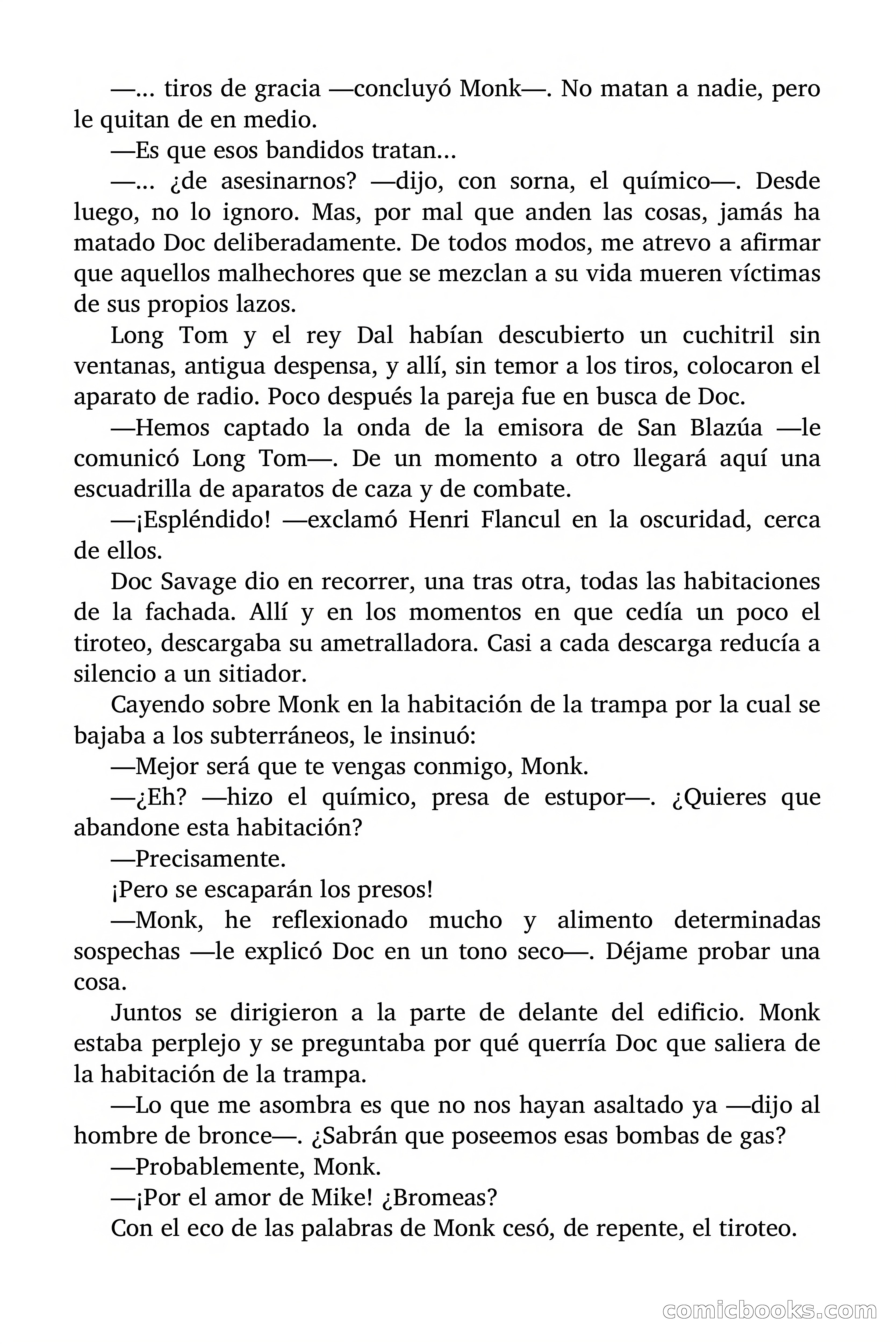 —... tiros de gracia —concluyó Monk—. No matan a nadie, pero le quitan de en medio.

—Es que esos bandidos tratan...

—... ¿de asesinarnos? —dijo, con sorna, el químico—. Desde luego, no lo ignoro. Mas, por mal que anden las cosas, jamás ha matado Doc deliberadamente. De todos modos, me atrevo a afirmar que aquellos malhechores que se mezclan a su vida mueren víctimas de sus propios lazos.

Long Tom y el rey Dal habían descubierto un cuchitril sin ventanas, antigua despensa, y allí, sin temor a los tiros, colocaron el aparato de radio. Poco después la pareja fue en busca de Doc.

—Hemos captado la onda de la emisora de San Blazúa —le comunicó Long Tom—. De un momento a otro llegará aquí una escuadrilla de aparatos de caza y de combate.

—¡Espléndido! —exclamó Henri Flancul en la oscuridad, cerca de ellos.

Doc Savage dio en recorrer, una tras otra, todas las habitaciones de la fachada. Allí y en los momentos en que cedía un poco el tiroteo, descargaba su ametralladora. Casi a cada descarga reducía a silencio a un sitiador.

Cayendo sobre Monk en la habitación de la trampa por la cual se bajaba a los subterráneos, le insinuó:

—Mejor será que te vengas conmigo, Monk.

—¿Eh? —hizo el químico, presa de estupor—. ¿Quieres que abandone esta habitación?

—Precisamente.

¡Pero se escaparán los presos!

—Monk, he reflexionado mucho y alimento determinadas sospechas —le explicó Doc en un tono seco—. Déjame probar una cosa.

Juntos se dirigieron a la parte de delante del edificio. Monk estaba perplejo y se preguntaba por qué querría Doc que saliera de la habitación de la trampa.

—Lo que me asombra es que no nos hayan asaltado ya —dijo al hombre de bronce—. ¿Sabrán que poseemos esas bombas de gas?

—Probablemente, Monk.

—¡Por el amor de Mike! ¿Bromeas?

Con el eco de las palabras de Monk cesó, de repente, el tiroteo.

comicbooks.com